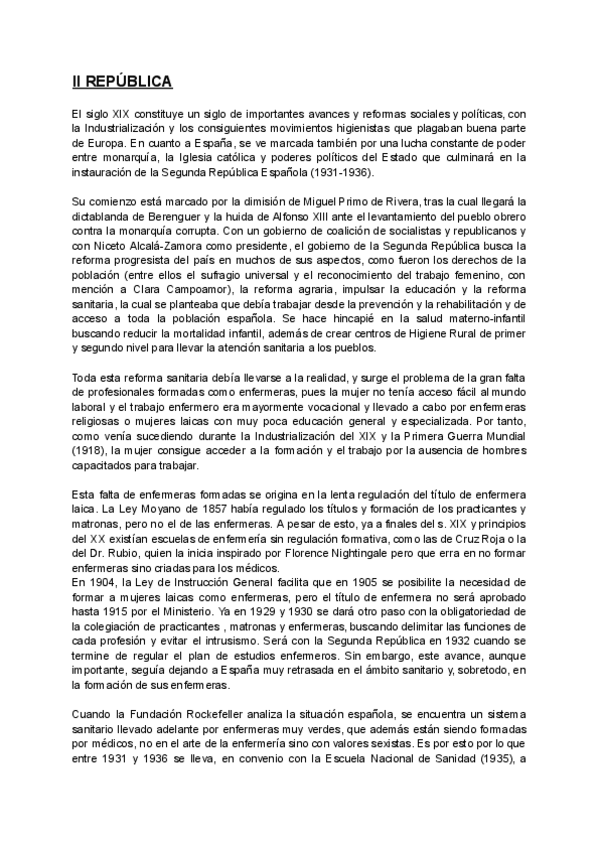 II REPÚBLICA

El siglo XIX constituye un siglo de importantes avances y reformas sociales y políticas, con la Industrialización y los consiguientes movimientos higienistas que plagaban buena parte de Europa. En cuanto a España, se ve marcada también por una lucha constante de poder entre monarquía, la Iglesia católica y poderes políticos del Estado que culminará en la instauración de la Segunda República Española (1931-1936).

Su comienzo está marcado por la dimisión de Miguel Primo de Rivera, tras la cual llegará la dictablanda de Berenguer y la huida de Alfonso XIII ante el levantamiento del pueblo obrero contra la monarquía corrupta. Con un gobierno de coalición de socialistas y republicanos y con Niceto Alcalá-Zamora como presidente, el gobierno de la Segunda República busca la reforma progresista del país en muchos de sus aspectos, como fueron los derechos de la población (entre ellos el sufragio universal y el reconocimiento del trabajo femenino, con mención a Clara Campoamor), la reforma agraria, impulsar la educación y la reforma sanitaria, la cual se planteaba que debía trabajar desde la prevención y la rehabilitación y de acceso a toda la población española. Se hace hincapié en la salud materno-infantil buscando reducir la mortalidad infantil, además de crear centros de Higiene Rural de primer y segundo nivel para llevar la atención sanitaria a los pueblos.

Toda esta reforma sanitaria debía llevarse a la realidad, y surge el problema de la gran falta de profesionales formadas como enfermeras, pues la mujer no tenía acceso fácil al mundo laboral y el trabajo enfermero era mayormente vocacional y llevado a cabo por enfermeras religiosas o mujeres laicas con muy poca educación general y especializada. Por tanto, como venía sucediendo durante la Industrialización del XIX y la Primera Guerra Mundial (1918), la mujer consigue acceder a la formación y el trabajo por la ausencia de hombres capacitados para trabajar.

Esta falta de enfermeras formadas se origina en la lenta regulación del título de enfermera laica. La Ley Moyano de 1857 había regulado los títulos y formación de los practicantes y matronas, pero no el de las enfermeras. A pesar de esto, ya a finales del s. XIX y principios del XX existían escuelas de enfermería sin regulación formativa, como las de Cruz Roja o la del Dr. Rubio, quien la inicia inspirado por Florence Nightingale pero que erra en no formar enfermeras sino criadas para los médicos.
En 1904, la Ley de Instrucción General facilita que en 1905 se posibilite la necesidad de formar a mujeres laicas como enfermeras, pero el título de enfermera no será aprobado hasta 1915 por el Ministerio. Ya en 1929 y 1930 se dará otro paso con la obligatoriedad de la colegiación de practicantes , matronas y enfermeras, buscando delimitar las funciones de cada profesión y evitar el intrusismo. Será con la Segunda República en 1932 cuando se termine de regular el plan de estudios enfermeros. Sin embargo, este avance, aunque importante, seguía dejando a España muy retrasada en el ámbito sanitario y, sobretodo, en la formación de sus enfermeras.

Cuando la Fundación Rockefeller analiza la situación española, se encuentra un sistema sanitario llevado adelante por enfermeras muy verdes, que además están siendo formadas por médicos, no en el arte de la enfermería sino con valores sexistas. Es por esto por lo que entre 1931 y 1936 se lleva, en convenio con la Escuela Nacional de Sanidad (1935), a